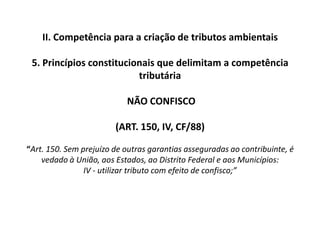 II. Competência para a criação de tributos ambientais

5. Princípios constitucionais que delimitam a competência tributária

NÃO CONFISCO

(ART. 150, IV, CF/88)

"Art. 150. Sem prejuízo de outras garantias asseguradas ao contribuinte, é vedado à União, aos Estados, ao Distrito Federal e aos Municípios:
IV - utilizar tributo com efeito de confisco;"